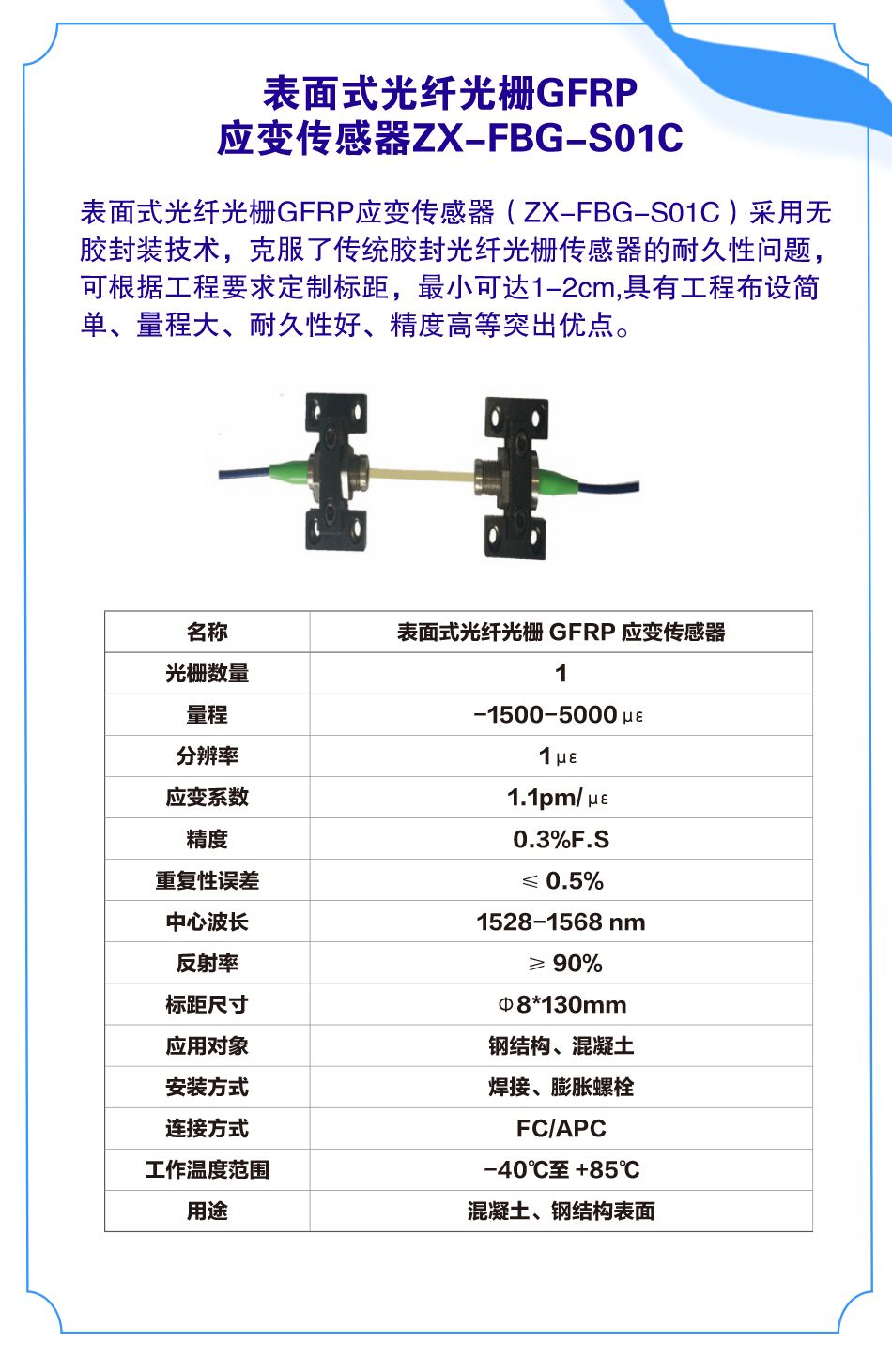 表面式光纤光栅GFRP
应变传感器ZX-FBG-S01C

表面式光纤光栅GFRP应变传感器（ZX-FBG-S01C）采用无胶封装技术，克服了传统胶封光纤光栅传感器的耐久性问题，可根据工程要求定制标距，最小可达1-2cm,具有工程布设简单、量程大、耐久性好、精度高等突出优点。

| 名称 | 表面式光纤光栅 GFRP 应变传感器 |
|---|---|
| 光栅数量 | 1 |
| 量程 | -1500-5000 με |
| 分辨率 | 1 με |
| 应变系数 | 1.1pm/ με |
| 精度 | 0.3%F.S |
| 重复性误差 | ≤ 0.5% |
| 中心波长 | 1528-1568 nm |
| 反射率 | ≥ 90% |
| 标距尺寸 | Φ8*130mm |
| 应用对象 | 钢结构、混凝土 |
| 安装方式 | 焊接、膨胀螺栓 |
| 连接方式 | FC/APC |
| 工作温度范围 | -40℃至 +85℃ |
| 用途 | 混凝土、钢结构表面 |